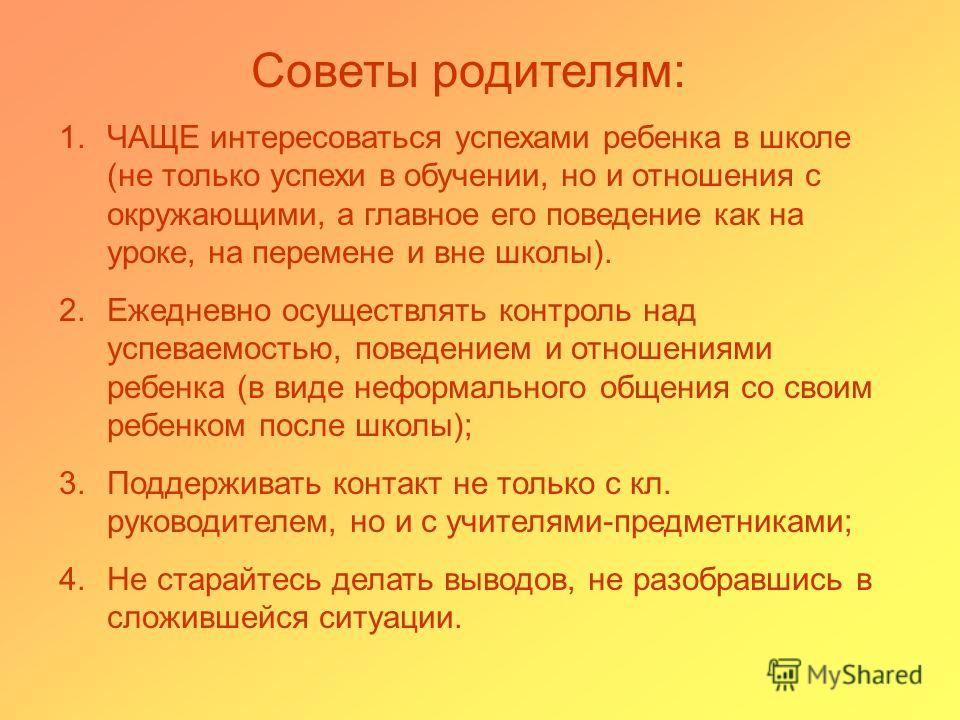 Советы родителям:

1. ЧАЩЕ интересоваться успехами ребенка в школе (не только успехи в обучении, но и отношения с окружающими, а главное его поведение как на уроке, на перемене и вне школы).

2. Ежедневно осуществлять контроль над успеваемостью, поведением и отношениями ребенка (в виде неформального общения со своим ребенком после школы);

3. Поддерживать контакт не только с кл. руководителем, но и с учителями-предметниками;

4. Не старайтесь делать выводов, не разобравшись в сложившейся ситуации.

MyShared